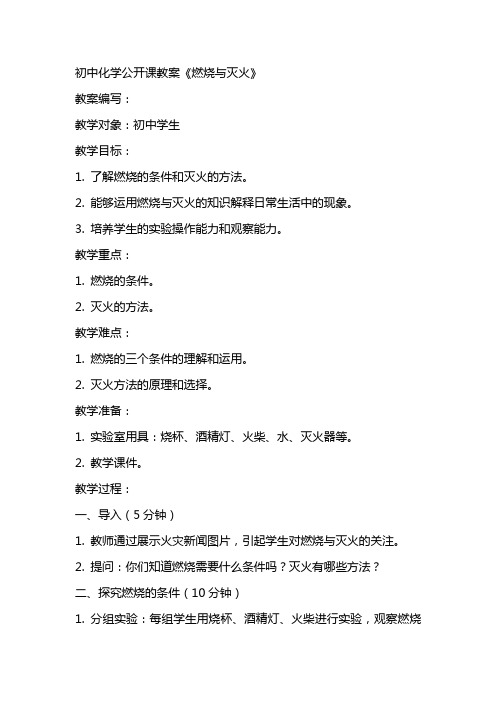 初中化学公开课教案《燃烧与灭火》

教案编写：

教学对象：初中学生

教学目标：

1. 了解燃烧的条件和灭火的方法。

2. 能够运用燃烧与灭火的知识解释日常生活中的现象。

3. 培养学生的实验操作能力和观察能力。

教学重点：

1. 燃烧的条件。

2. 灭火的方法。

教学难点：

1. 燃烧的三个条件的理解和运用。

2. 灭火方法的原理和选择。

教学准备：

1. 实验室用具：烧杯、酒精灯、火柴、水、灭火器等。

2. 教学课件。

教学过程：

一、导入（5分钟）

1. 教师通过展示火灾新闻图片，引起学生对燃烧与灭火的关注。

2. 提问：你们知道燃烧需要什么条件吗？灭火有哪些方法？

二、探究燃烧的条件（10分钟）

1. 分组实验：每组学生用烧杯、酒精灯、火柴进行实验，观察燃烧